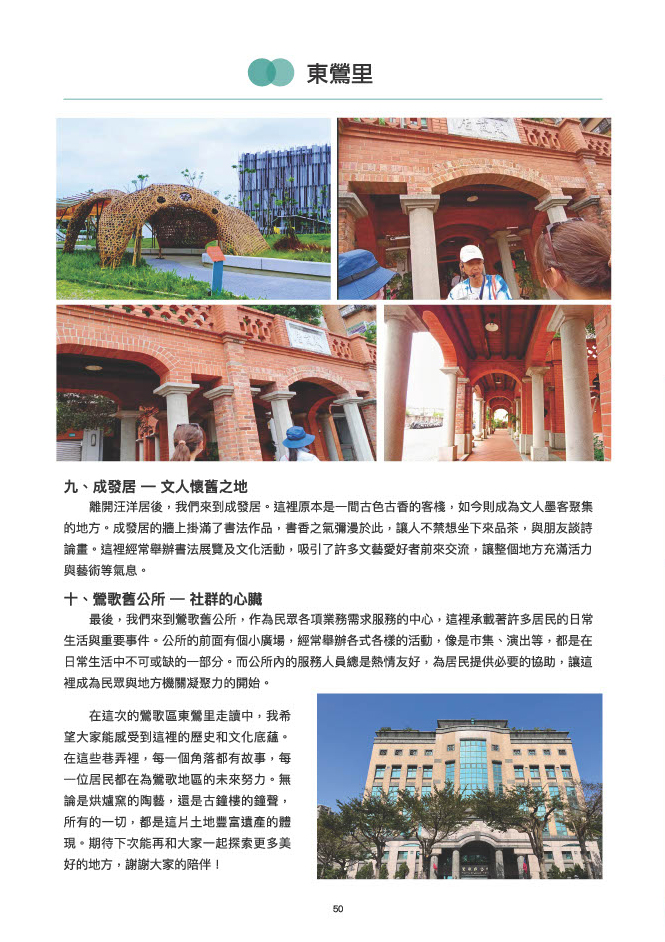 東鶯里

九、成發居 — 文人懷舊之地

離開汪洋居後，我們來到成發居。這裡原本是一間古色古香的客棧，如今則成為文人墨客聚集的地方。成發居的牆上掛滿了書法作品，書香之氣彌漫於此，讓人不禁想坐下來品茶，與朋友談詩論畫。這裡經常舉辦書法展覽及文化活動，吸引了許多文藝愛好者前來交流，讓整個地方充滿活力與藝術等氣息。

十、鶯歌舊公所 — 社群的心臟

最後，我們來到鶯歌舊公所，作為民眾各項業務需求服務的中心，這裡承載著許多居民的日常生活與重要事件。公所的前面有個小廣場，經常舉辦各式各樣的活動，像是市集、演出等，都是在日常生活中不可或缺的一部分。而公所內的服務人員總是熱情友好，為居民提供必要的協助，讓這裡成為民眾與地方機關凝聚力的開始。

在這次的鶯歌區東鶯里走讀中，我希望大家能感受到這裡的歷史和文化底蘊。在這些巷弄裡，每一個角落都有故事，每一位居民都在為鶯歌地區的未來努力。無論是烘爐窯的陶藝，還是古鐘樓的鐘聲，所有的一切，都是這片土地豐富遺產的體現。期待下次能再和大家一起探索更多美好的地方，謝謝大家的陪伴！

50